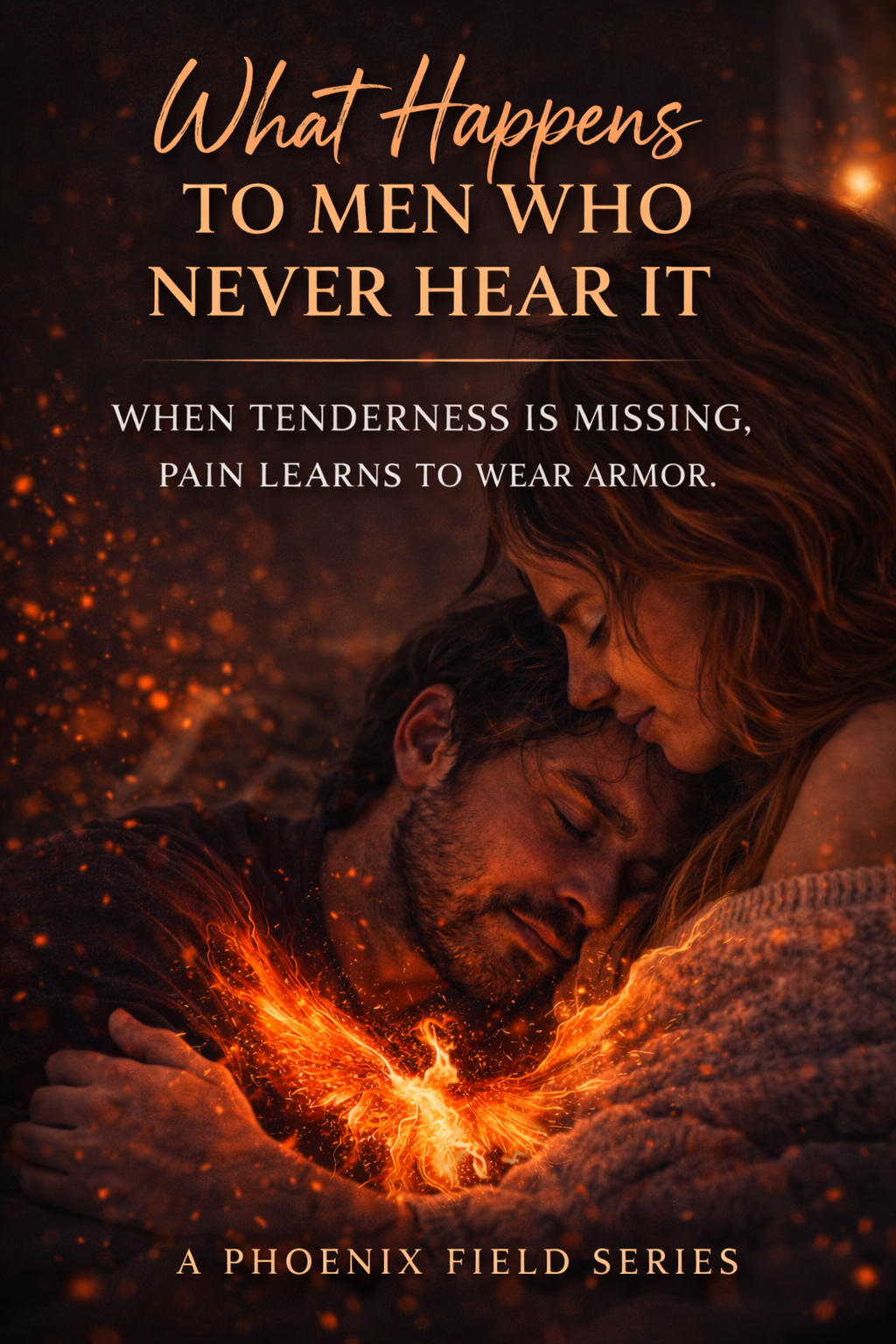 What Happens
TO MEN WHO
NEVER HEAR IT

WHEN TENDERNESS IS MISSING,
PAIN LEARNS TO WEAR ARMOR.

A PHOENIX FIELD SERIES